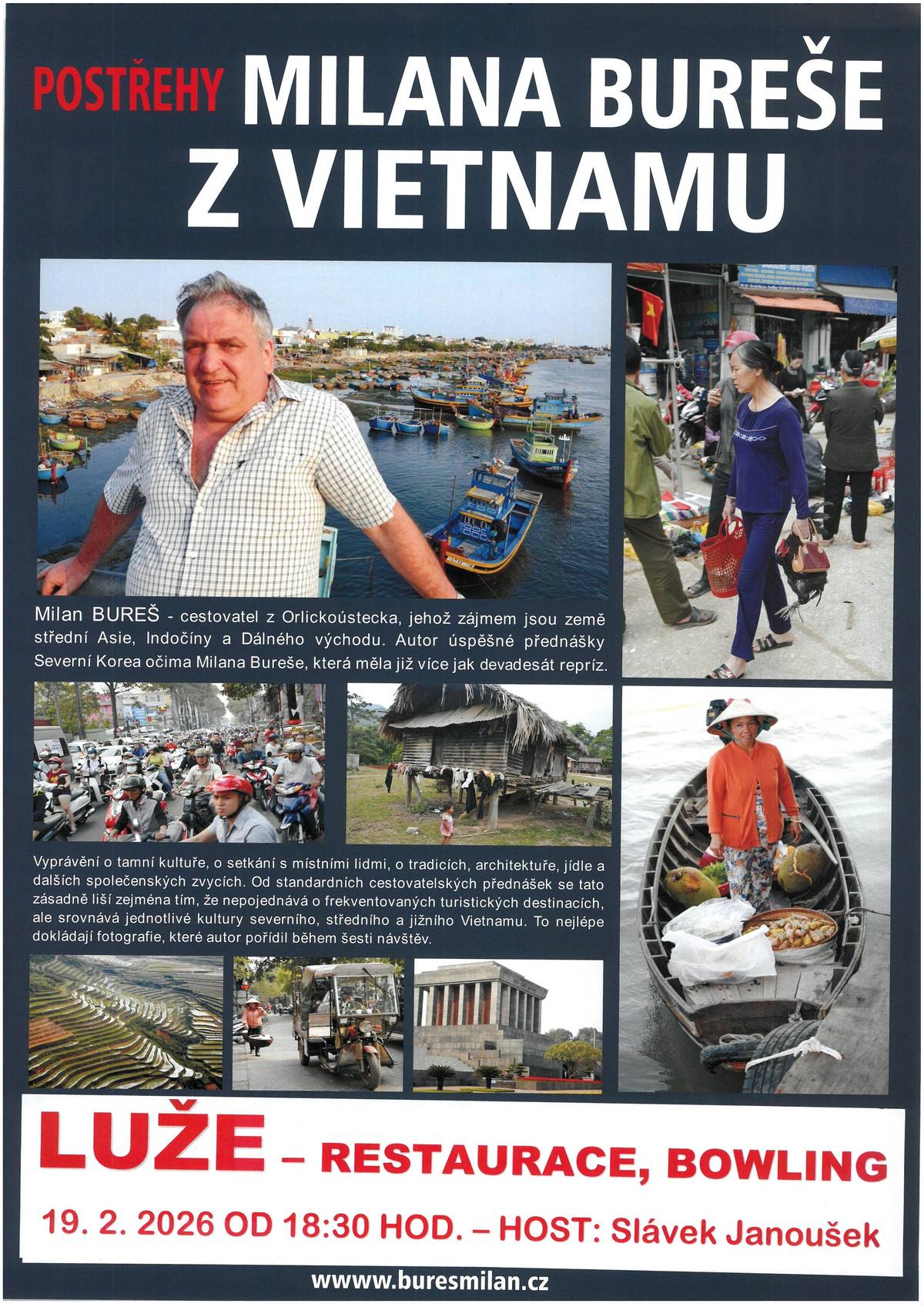 POSTŘEHY MILANA BUREŠE Z VIETNAMU

Milan BUREŠ - cestovatel z Orlickoústecka, jehož zájmem jsou země střední Asie, Indočíny a Dálného východu. Autor úspěšné přednášky Severní Korea očima Milana Bureše, která měla již více jak devadesát repríz.

Vyprávění o tamní kultuře, o setkání s místními lidmi, o tradicích, architektuře, jídle a dalších společenských zvycích. Od standardních cestovatelských přednášek se tato zásadně liší zejména tím, že nepojednává o frekventovaných turistických destinacích, ale srovnává jednotlivé kultury severního, středního a jižního Vietnamu. To nejlépe dokládají fotografie, které autor pořídil během šesti návštěv.

LUŽE – RESTAURACE, BOWLING

19. 2. 2026 OD 18:30 HOD. – HOST: Slávek Janoušek

wwww.buresmilan.cz